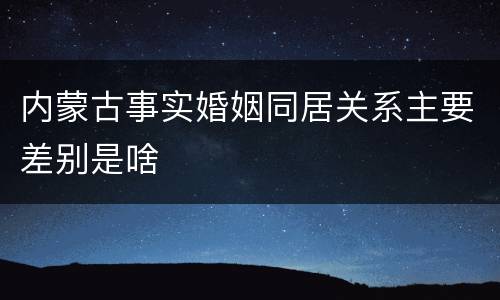 内蒙古事实婚姻同居关系主要差别是啥